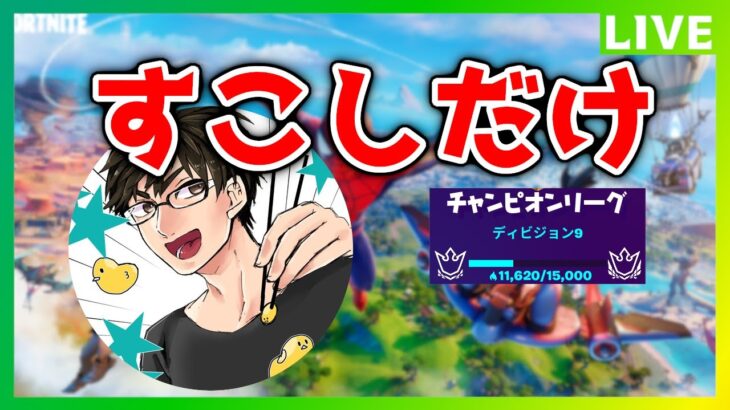 ORTNITE

LIVE

すこしだけ

チャンピオンリーグ
ディビジョン9
11,620/15,000